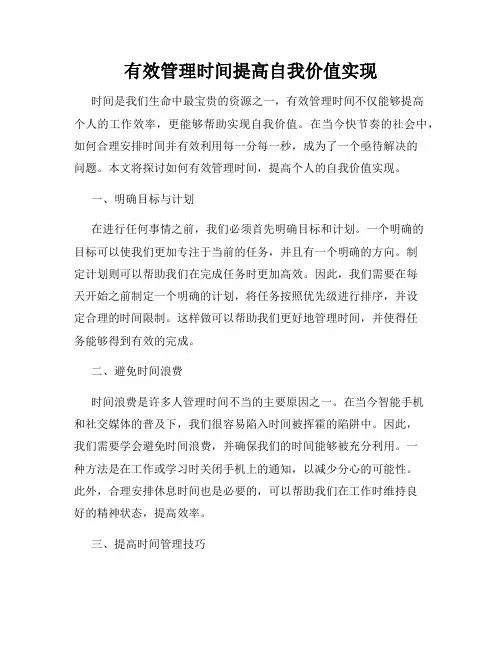 有效管理时间提高自我价值实现

时间是我们生命中最宝贵的资源之一，有效管理时间不仅能够提高个人的工作效率，更能够帮助实现自我价值。在当今快节奏的社会中，如何合理安排时间并有效利用每一分每一秒，成为了一个亟待解决的问题。本文将探讨如何有效管理时间，提高个人的自我价值实现。

一、明确目标与计划

在进行任何事情之前，我们必须首先明确目标和计划。一个明确的目标可以使我们更加专注于当前的任务，并且有一个明确的方向。制定计划则可以帮助我们在完成任务时更加高效。因此，我们需要在每天开始之前制定一个明确的计划，将任务按照优先级进行排序，并设定合理的时间限制。这样做可以帮助我们更好地管理时间，并使得任务能够得到有效的完成。

二、避免时间浪费

时间浪费是许多人管理时间不当的主要原因之一。在当今智能手机和社交媒体的普及下，我们很容易陷入时间被挥霍的陷阱中。因此，我们需要学会避免时间浪费，并确保我们的时间能够被充分利用。一种方法是在工作或学习时关闭手机上的通知，以减少分心的可能性。此外，合理安排休息时间也是必要的，可以帮助我们在工作时维持良好的精神状态，提高效率。

三、提高时间管理技巧